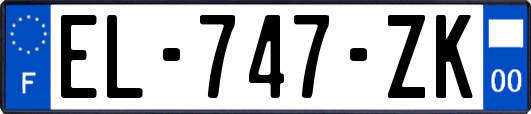 F
EL-747-ZK
00